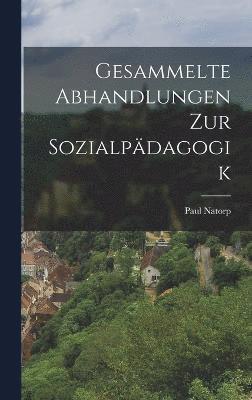 Gesammelte Abhandlungen Zur Sozialpädagogik

Paul Natorp